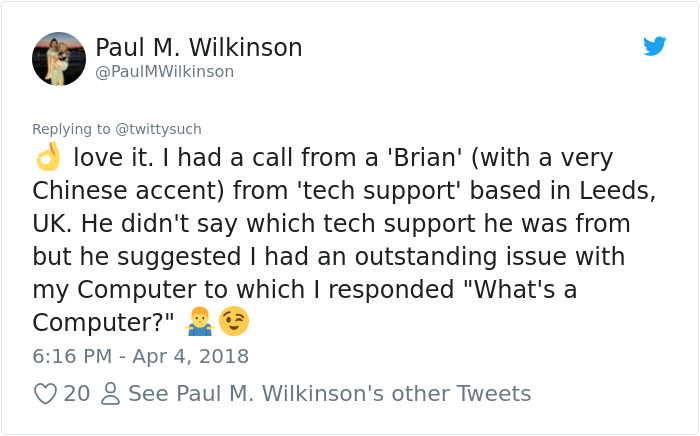 Paul M. Wilkinson
@PaulMWilkinson

Replying to @twittysuch
👌 love it. I had a call from a 'Brian' (with a very Chinese accent) from 'tech support' based in Leeds, UK. He didn't say which tech support he was from but he suggested I had an outstanding issue with my Computer to which I responded "What's a Computer?" 🤷‍♂️😉

6:16 PM - Apr 4, 2018

20 See Paul M. Wilkinson's other Tweets